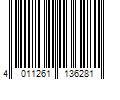 4 011261 136281